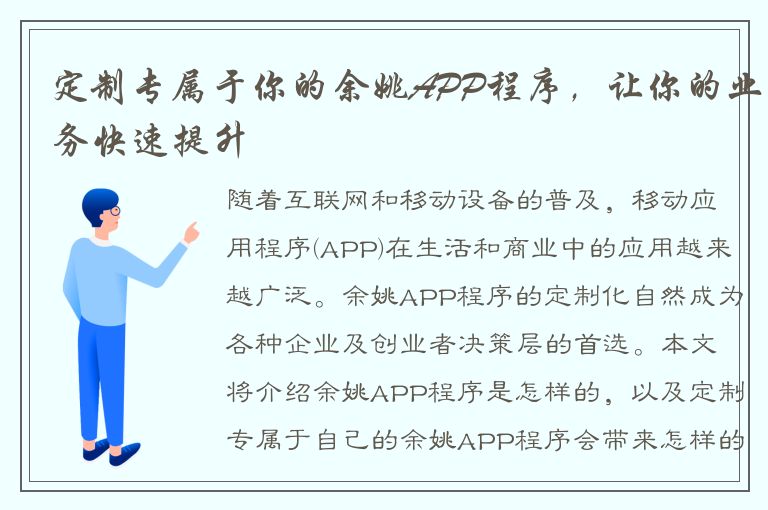 定制专属于你的余姚APP程序，让你的业务快速提升

随着互联网和移动设备的普及，移动应用程序(APP)在生活和商业中的应用越来越广泛。余姚APP程序的定制化自然成为各种企业及创业者决策层的首选。本文将介绍余姚APP程序是怎样的，以及定制专属于自己的余姚APP程序会带来怎样的